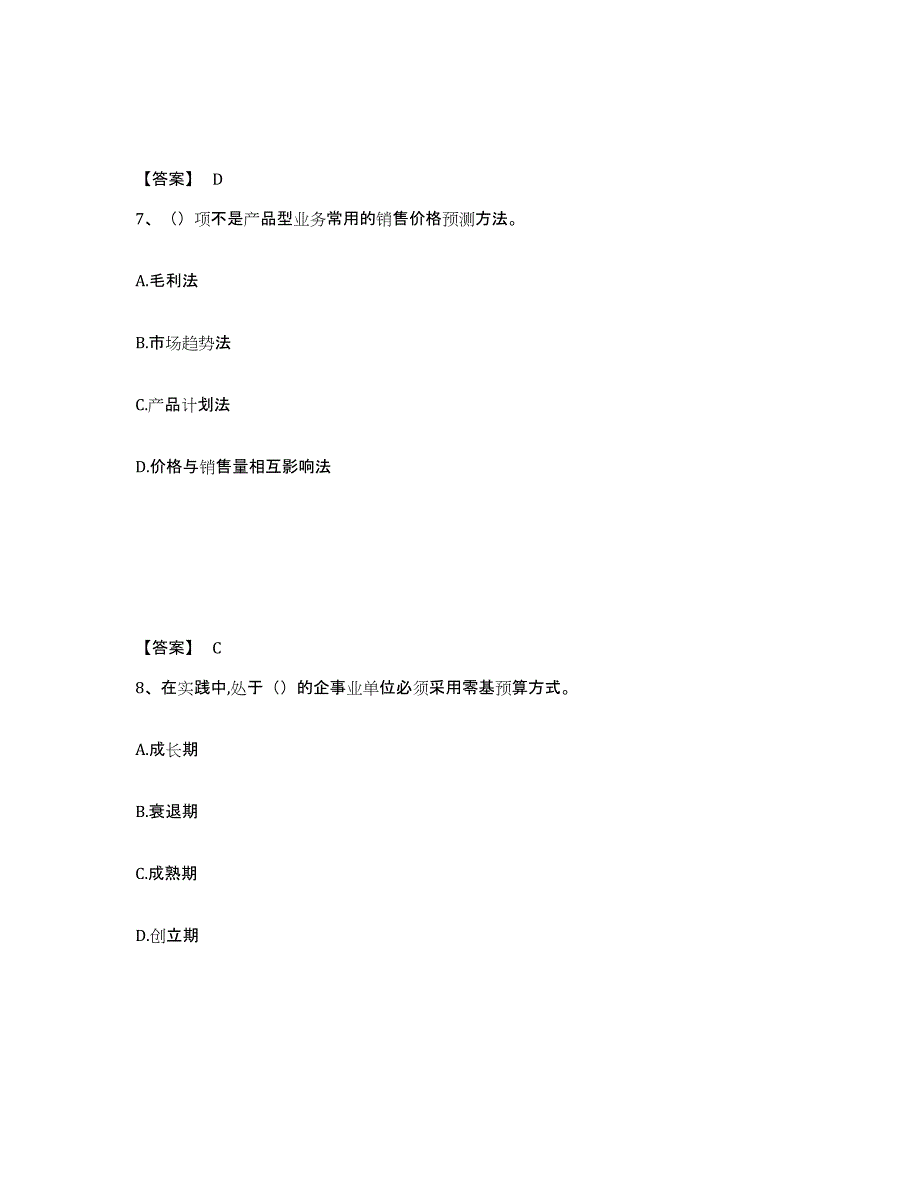 【答案】 D

7、（）项不是产品型业务常用的销售价格预测方法。

A.毛利法

B.市场趋势法

C.产品计划法

D.价格与销售量相互影响法

【答案】 C

8、在实践中,处于（）的企事业单位必须采用零基预算方式。

A.成长期

B.衰退期

C.成熟期

D.创立期